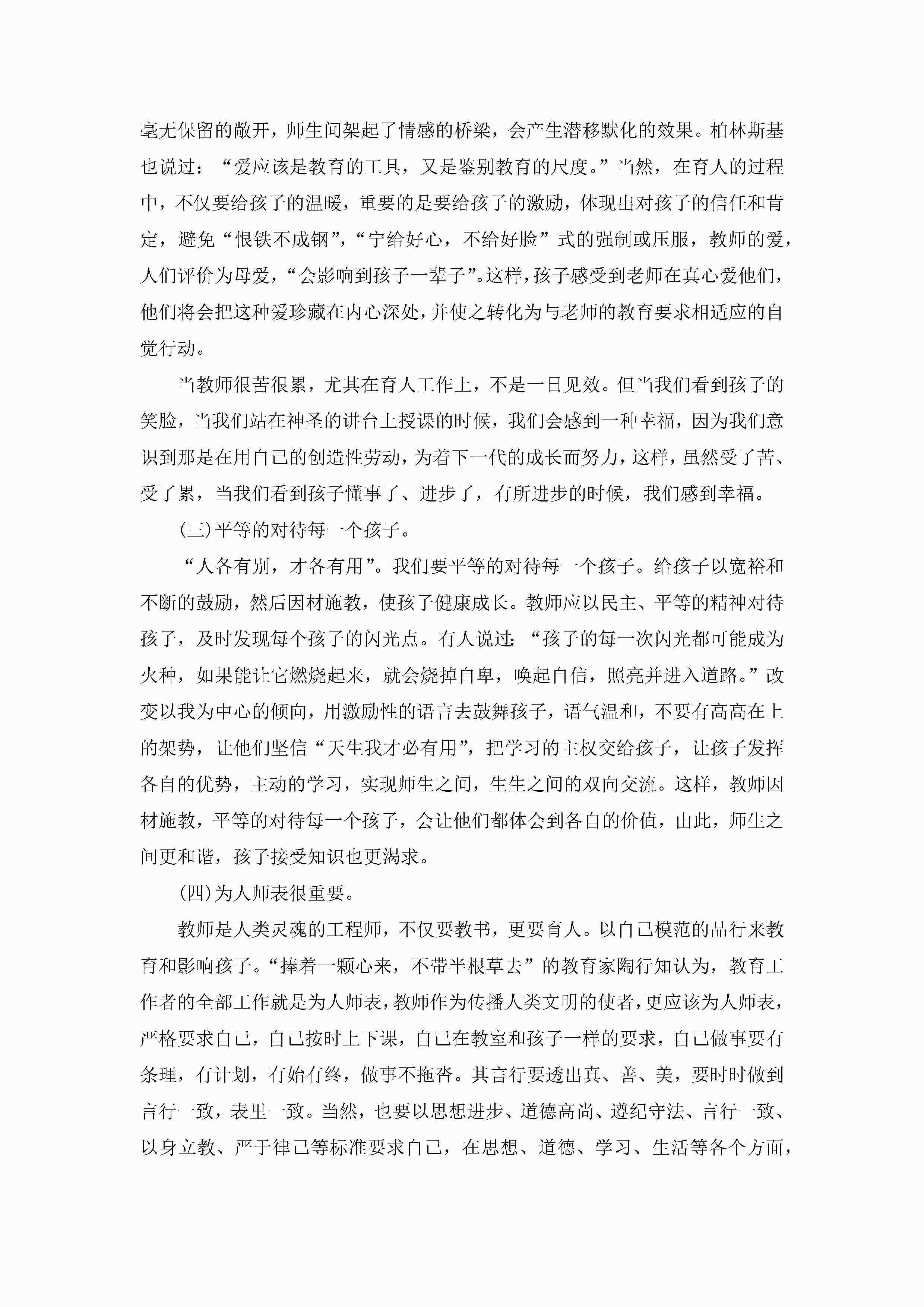 毫无保留的敞开，师生间架起了情感的桥梁，会产生潜移默化的效果。柏林斯基也说过：“爱应该是教育的工具，又是鉴别教育的尺度。”当然，在育人的过程中，不仅要给孩子的温暖，重要的是要给孩子的激励，体现出对孩子的信任和肯定，避免“恨铁不成钢”，“宁给好心，不给好脸”式的强制或压服，教师的爱，人们评价为母爱，“会影响到孩子一辈子”。这样，孩子感受到老师在真心爱他们，他们将会把这种爱珍藏在内心深处，并使之转化为与老师的教育要求相适应的自觉行动。

当教师很苦很累，尤其在育人工作上，不是一日见效。但当我们看到孩子的笑脸，当我们站在神圣的讲台上授课的时候，我们会感到一种幸福，因为我们意识到那是在用自己的创造性劳动，为着下一代的成长而努力，这样，虽然受了苦、受了累，当我们看到孩子懂事了、进步了，有所进步的时候，我们感到幸福。

(三)平等的对待每一个孩子。

“人各有别，才各有用”。我们要平等的对待每一个孩子。给孩子以宽裕和不断的鼓励，然后因材施教，使孩子健康成长。教师应以民主、平等的精神对待孩子，及时发现每个孩子的闪光点。有人说过：“孩子的每一次闪光都可能成为火种，如果能让它燃烧起来，就会烧掉自卑，唤起自信，照亮并进入道路。”改变以我为中心的倾向，用激励性的语言去鼓舞孩子，语气温和，不要有高高在上的架势，让他们坚信“天生我才必有用”，把学习的主权交给孩子，让孩子发挥各自的优势，主动的学习，实现师生之间，生生之间的双向交流。这样，教师因材施教，平等的对待每一个孩子，会让他们都体会到各自的价值，由此，师生之间更和谐，孩子接受知识也更渴求。

(四)为人师表很重要。

教师是人类灵魂的工程师，不仅要教书，更要育人。以自己模范的品行来教育和影响孩子。“捧着一颗心来，不带半根草去”的教育家陶行知认为，教育工作者的全部工作就是为人师表，教师作为传播人类文明的使者，更应该为人师表，严格要求自己，自己按时上下课，自己在教室和孩子一样的要求，自己做事要有条理，有计划，有始有终，做事不拖沓。其言行要透出真、善、美，要时时做到言行一致，表里一致。当然，也要以思想进步、道德高尚、遵纪守法、言行一致、以身立教、严于律己等标准要求自己，在思想、道德、学习、生活等各个方面，